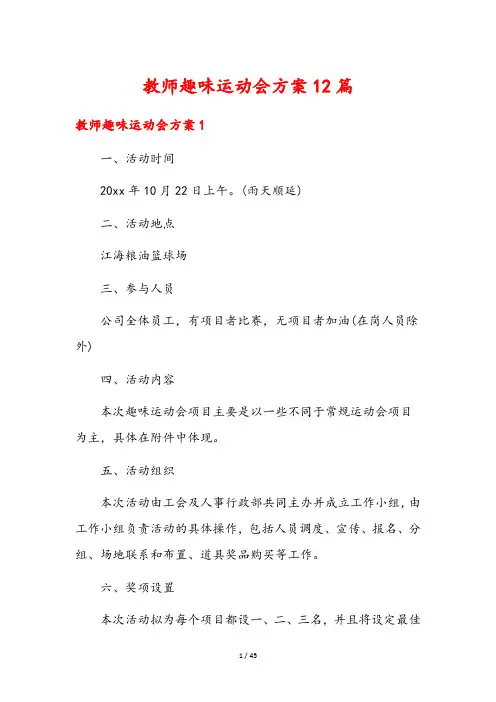 教师趣味运动会方案12篇

教师趣味运动会方案1

一、活动时间

20xx年10月22日上午。(雨天顺延)

二、活动地点

江海粮油篮球场

三、参与人员

公司全体员工，有项目者比赛，无项目者加油(在岗人员除外)

四、活动内容

本次趣味运动会项目主要是以一些不同于常规运动会项目为主，具体在附件中体现。

五、活动组织

本次活动由工会及人事行政部共同主办并成立工作小组，由工作小组负责活动的具体操作，包括人员调度、宣传、报名、分组、场地联系和布置、道具奖品购买等工作。

六、奖项设置

本次活动拟为每个项目都设一、二、三名，并且将设定最佳

1 / 45